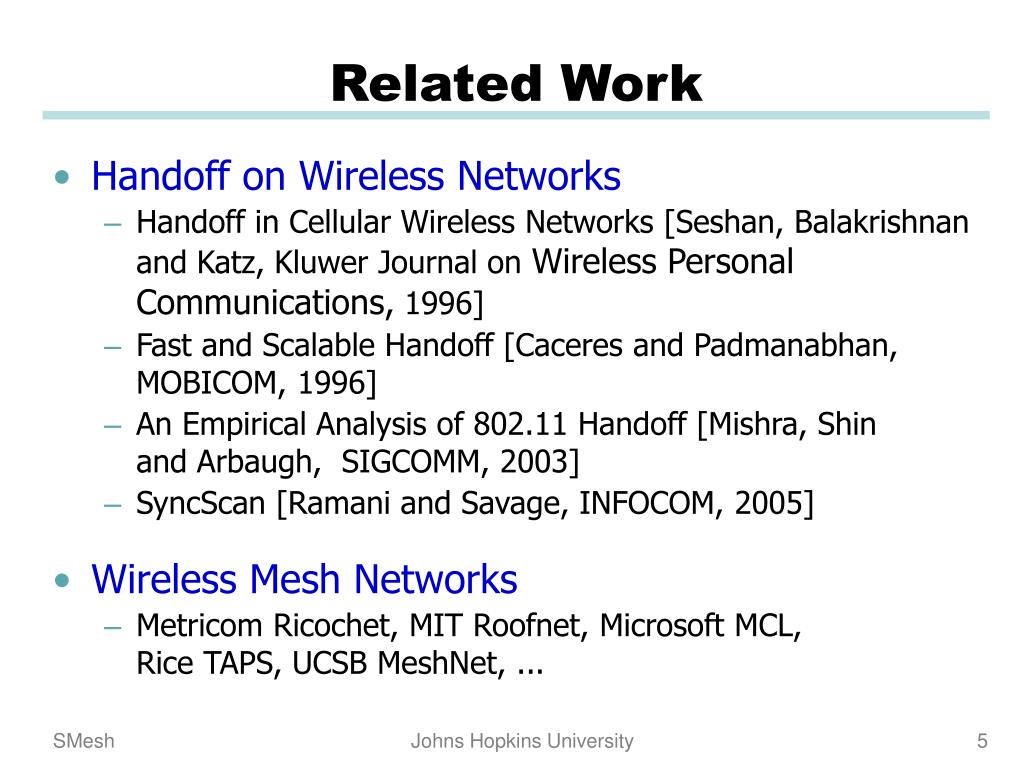 Related Work

• Handoff on Wireless Networks
– Handoff in Cellular Wireless Networks [Seshan, Balakrishnan and Katz, Kluwer Journal on Wireless Personal Communications, 1996]
– Fast and Scalable Handoff [Caceres and Padmanabhan, MOBICOM, 1996]
– An Empirical Analysis of 802.11 Handoff [Mishra, Shin and Arbaugh, SIGCOMM, 2003]
– SyncScan [Ramani and Savage, INFOCOM, 2005]

• Wireless Mesh Networks
– Metricom Ricochet, MIT Roofnet, Microsoft MCL, Rice TAPS, UCSB MeshNet, ...

SMesh

Johns Hopkins University

5